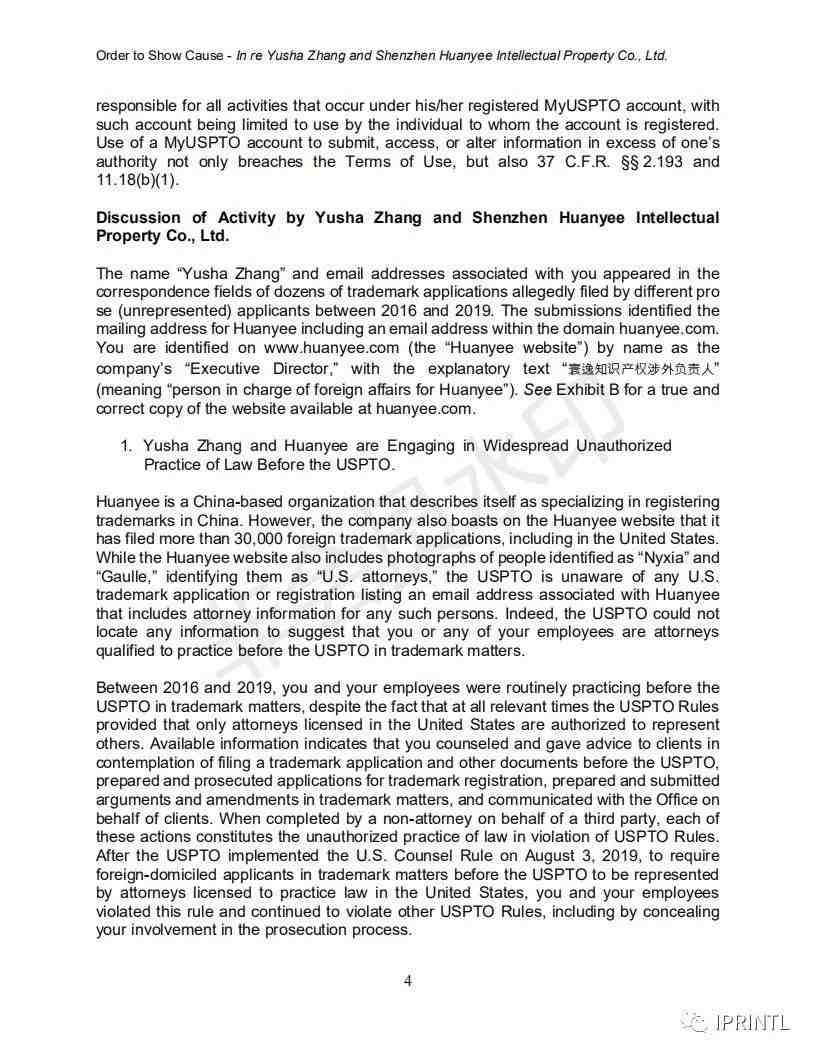 Order to Show Cause - In re Yusha Zhang and Shenzhen Huanyee Intellectual Property Co., Ltd.

responsible for all activities that occur under his/her registered MyUSPTO account, with such account being limited to use by the individual to whom the account is registered. Use of a MyUSPTO account to submit, access, or alter information in excess of one's authority not only breaches the Terms of Use, but also 37 C.F.R. §§ 2.193 and 11.18(b)(1).

Discussion of Activity by Yusha Zhang and Shenzhen Huanyee Intellectual Property Co., Ltd.

The name "Yusha Zhang" and email addresses associated with you appeared in the correspondence fields of dozens of trademark applications allegedly filed by different pro se (unrepresented) applicants between 2016 and 2019. The submissions identified the mailing address for Huanyee including an email address within the domain huanyee.com. You are identified on www.huanyee.com (the "Huanyee website") by name as the company's "Executive Director," with the explanatory text "寰逸知识产权涉外负责人" (meaning "person in charge of foreign affairs for Huanyee"). See Exhibit B for a true and correct copy of the website available at huanyee.com.

1. Yusha Zhang and Huanyee are Engaging in Widespread Unauthorized Practice of Law Before the USPTO.

Huanyee is a China-based organization that describes itself as specializing in registering trademarks in China. However, the company also boasts on the Huanyee website that it has filed more than 30,000 foreign trademark applications, including in the United States. While the Huanyee website also includes photographs of people identified as "Nyxia" and "Gaulle," identifying them as "U.S. attorneys," the USPTO is unaware of any U.S. trademark application or registration listing an email address associated with Huanyee that includes attorney information for any such persons. Indeed, the USPTO could not locate any information to suggest that you or any of your employees are attorneys qualified to practice before the USPTO in trademark matters.

Between 2016 and 2019, you and your employees were routinely practicing before the USPTO in trademark matters, despite the fact that at all relevant times the USPTO Rules provided that only attorneys licensed in the United States are authorized to represent others. Available information indicates that you counseled and gave advice to clients in contemplation of filing a trademark application and other documents before the USPTO, prepared and prosecuted applications for trademark registration, prepared and submitted arguments and amendments in trademark matters, and communicated with the Office on behalf of clients. When completed by a non-attorney on behalf of a third party, each of these actions constitutes the unauthorized practice of law in violation of USPTO Rules. After the USPTO implemented the U.S. Counsel Rule on August 3, 2019, to require foreign-domiciled applicants in trademark matters before the USPTO to be represented by attorneys licensed to practice law in the United States, you and your employees violated this rule and continued to violate other USPTO Rules, including by concealing your involvement in the prosecution process.

4

IPRINTL